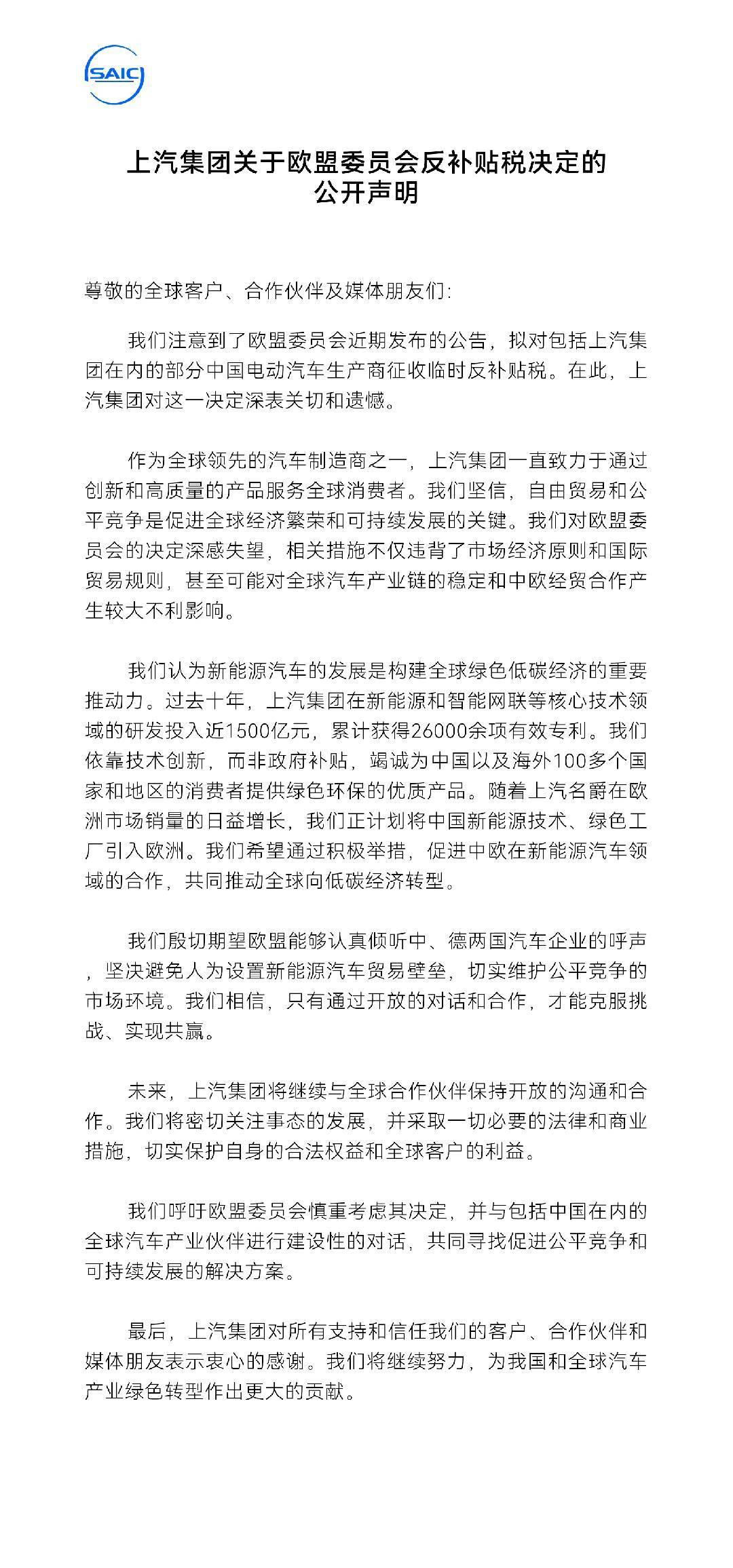 SAIC

上汽集团关于欧盟委员会反补贴税决定的公开声明

尊敬的全球客户、合作伙伴及媒体朋友们:

我们注意到了欧盟委员会近期发布的公告，拟对包括上汽集团在内的部分中国电动汽车生产商征收临时反补贴税。在此，上汽集团对这一决定深表关切和遗憾。

作为全球领先的汽车制造商之一，上汽集团一直致力于通过创新和高质量的产品服务全球消费者。我们坚信，自由贸易和公平竞争是促进全球经济繁荣和可持续发展的关键。我们对欧盟委员会的决定深感失望，相关措施不仅违背了市场经济原则和国际贸易规则，甚至可能对全球汽车产业链的稳定和中欧经贸合作产生较大不利影响。

我们认为新能源汽车的发展是构建全球绿色低碳经济的重要推动力。过去十年，上汽集团在新能源和智能网联等核心技术领域的研发投入近1500亿元，累计获得26000余项有效专利。我们依靠技术创新，而非政府补贴，竭诚为中国以及海外100多个国家和地区的消费者提供绿色环保的优质产品。随着上汽名爵在欧洲市场销量的日益增长，我们正计划将中国新能源技术、绿色工厂引入欧洲。我们希望通过积极举措，促进中欧在新能源汽车领域的合作，共同推动全球向低碳经济转型。

我们殷切期望欧盟能够认真倾听中、德两国汽车企业的呼声，坚决避免人为设置新能源汽车贸易壁垒，切实维护公平竞争的市场环境。我们相信，只有通过开放的对话和合作，才能克服挑战、实现共赢。

未来，上汽集团将继续与全球合作伙伴保持开放的沟通和合作。我们将密切关注事态的发展，并采取一切必要的法律和商业措施，切实保护自身的合法权益和全球客户的利益。

我们呼吁欧盟委员会慎重考虑其决定，并与包括中国在内的全球汽车产业伙伴进行建设性的对话，共同寻找促进公平竞争和可持续发展的解决方案。

最后，上汽集团对所有支持和信任我们的客户、合作伙伴和媒体朋友表示衷心的感谢。我们将继续努力，为我国和全球汽车产业绿色转型作出更大的贡献。